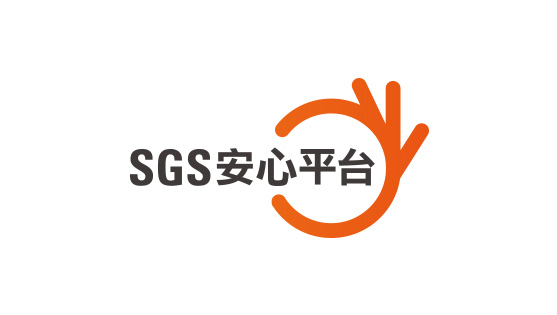 SGS安心平台